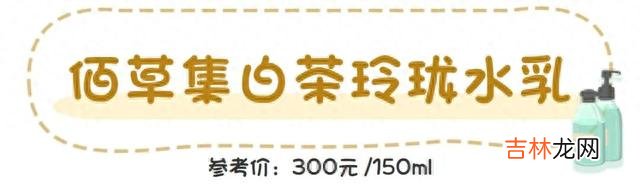 佰草集白茶玲珑水乳

参考价：300元 /150ml

吉林龙网